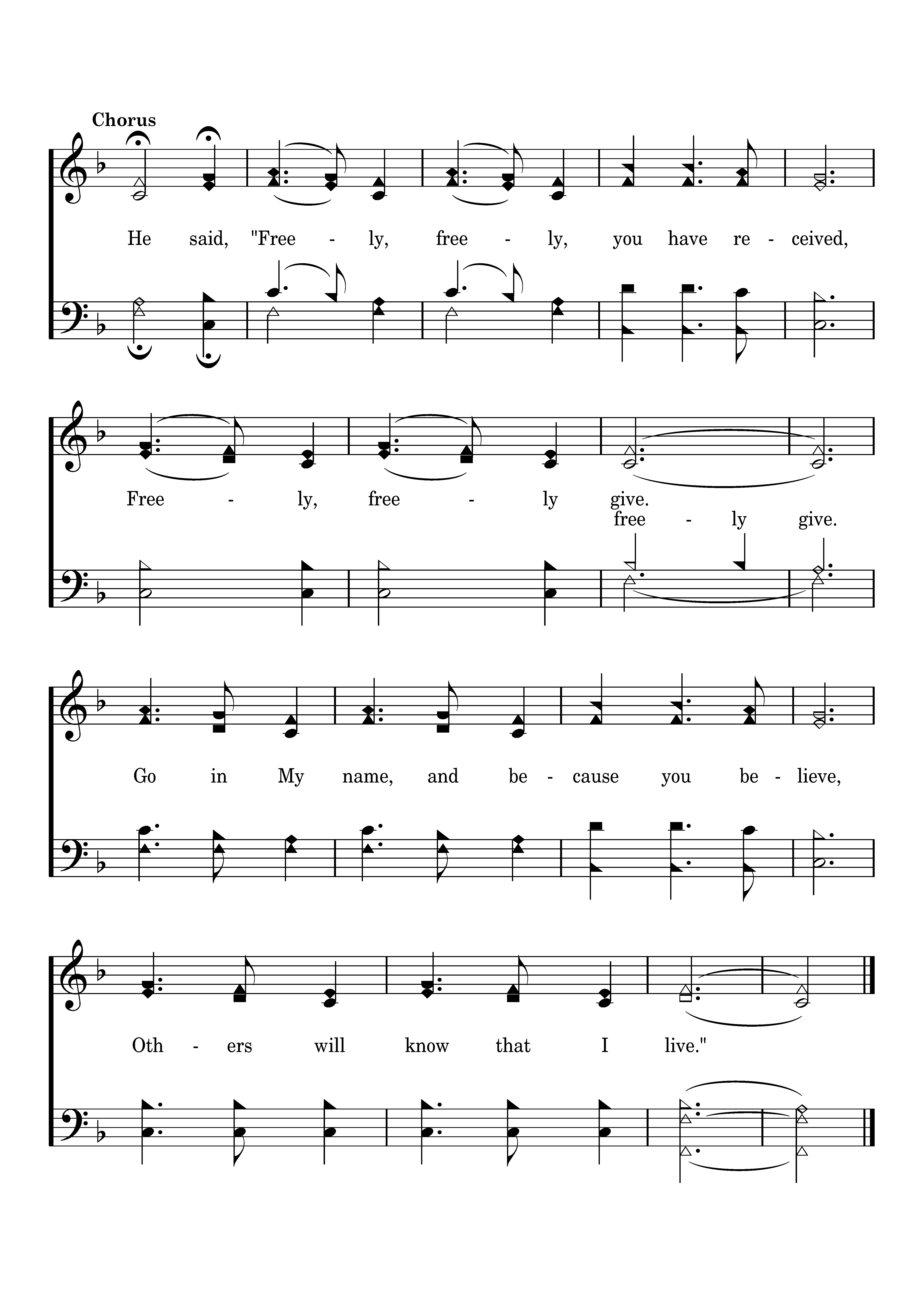 Chorus

He said, "Free - ly, free - ly, you have re - ceived,

Free - ly, free - ly give.
free - ly give.

Go in My name, and be - cause you be - lieve,

Oth - ers will know that I live."